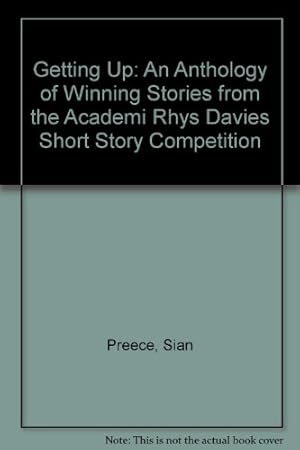 Getting Up: An Anthology of Winning Stories from the Academi Rhys Davies Short Story Competition

Preece, Sian

Note: This is not the actual book cover